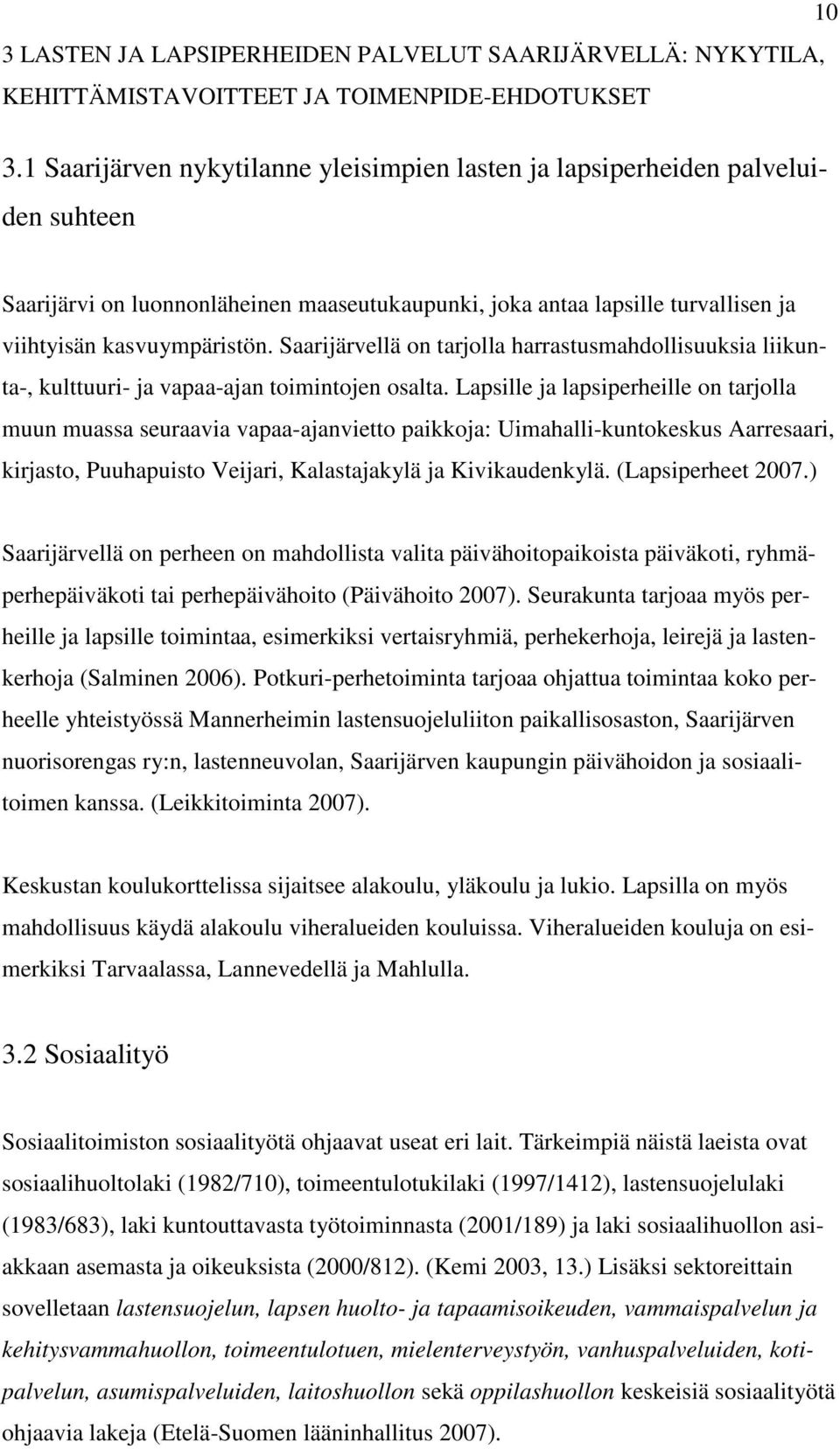 10

3 LASTEN JA LAPSIPERHEIDEN PALVELUT SAARIJÄRVELLÄ: NYKYTILA, KEHITTÄMISTAVOITTEET JA TOIMENPIDE-EHDOTUKSET

3.1 Saarijärven nykytilanne yleisimpien lasten ja lapsiperheiden palveluiden suhteen

Saarijärvi on luonnonläheinen maaseutukaupunki, joka antaa lapsille turvallisen ja viihtyisän kasvuympäristön. Saarijärvellä on tarjolla harrastusmahdollisuuksia liikunta-, kulttuuri- ja vapaa-ajan toimintojen osalta. Lapsille ja lapsiperheille on tarjolla muun muassa seuraavia vapaa-ajanvietto paikkoja: Uimahalli-kuntokeskus Aarresaari, kirjasto, Puuhapuisto Veijari, Kalastajakylä ja Kivikaudenkylä. (Lapsiperheet 2007.)

Saarijärvellä on perheen on mahdollista valita päivähoitopaikoista päiväkoti, ryhmäperhepäiväkoti tai perhepäivähoito (Päivähoito 2007). Seurakunta tarjoaa myös perheille ja lapsille toimintaa, esimerkiksi vertaisryhmiä, perhekerhoja, leirejä ja lastenkerhoja (Salminen 2006). Potkuri-perhetoiminta tarjoaa ohjattua toimintaa koko perheelle yhteistyössä Mannerheimin lastensuojeluliiton paikallisosaston, Saarijärven nuorisorengas ry:n, lastenneuvolan, Saarijärven kaupungin päivähoidon ja sosiaalitoimen kanssa. (Leikkitoiminta 2007).

Keskustan koulukorttelissa sijaitsee alakoulu, yläkoulu ja lukio. Lapsilla on myös mahdollisuus käydä alakoulu viheralueiden kouluissa. Viheralueiden kouluja on esimerkiksi Tarvaalassa, Lannevedellä ja Mahlulla.

3.2 Sosiaalityö

Sosiaalitoimiston sosiaalityötä ohjaavat useat eri lait. Tärkeimpiä näistä laeista ovat sosiaalihuoltolaki (1982/710), toimeentulotukilaki (1997/1412), lastensuojelulaki (1983/683), laki kuntouttavasta työtoiminnasta (2001/189) ja laki sosiaalihuollon asiakkaan asemasta ja oikeuksista (2000/812). (Kemi 2003, 13.) Lisäksi sektoreittain sovelletaan lastensuojelun, lapsen huolto- ja tapaamisoikeuden, vammaispalvelun ja kehitysvammahuollon, toimeentulotuen, mielenterveystyön, vanhuspalveluiden, kotipalvelun, asumispalveluiden, laitoshuollon sekä oppilashuollon keskeisiä sosiaalityötä ohjaavia lakeja (Etelä-Suomen lääninhallitus 2007).